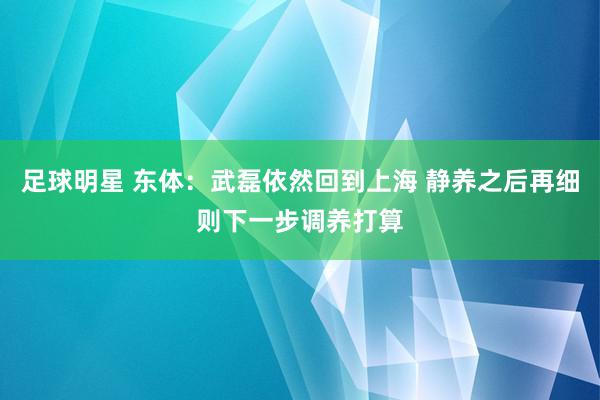 足球明星 东体：武磊依然回到上海 静养之后再细则下一步调养打算